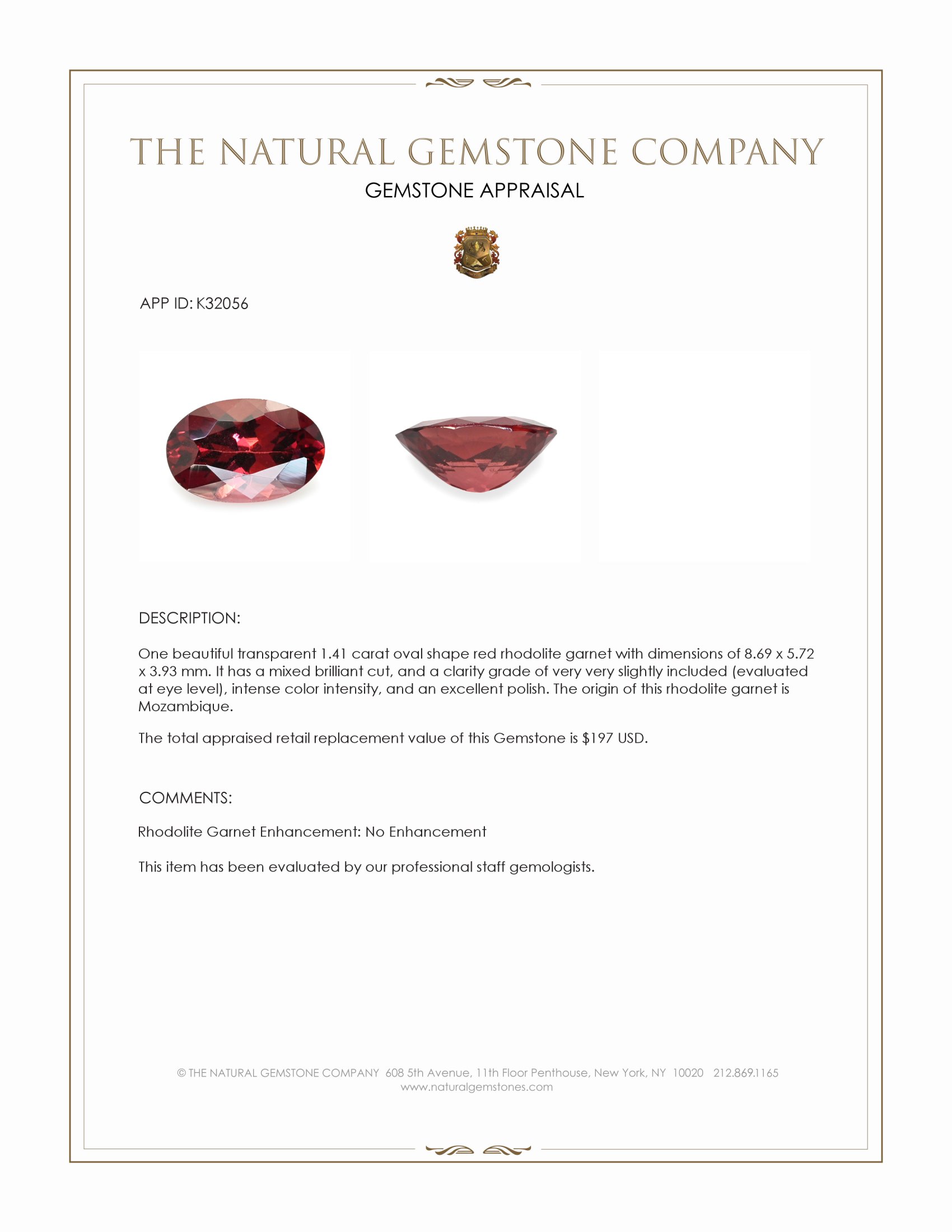 THE NATURAL GEMSTONE COMPANY
GEMSTONE APPRAISAL

APP ID: K32056

DESCRIPTION:

One beautiful transparent 1.41 carat oval shape red rhodolite garnet with dimensions of 8.69 x 5.72 x 3.93 mm. It has a mixed brilliant cut, and a clarity grade of very very slightly included (evaluated at eye level), intense color intensity, and an excellent polish. The origin of this rhodolite garnet is Mozambique.

The total appraised retail replacement value of this Gemstone is $197 USD.

COMMENTS:

Rhodolite Garnet Enhancement: No Enhancement

This item has been evaluated by our professional staff gemologists.

© THE NATURAL GEMSTONE COMPANY 608 5th Avenue, 11th Floor Penthouse, New York, NY 10020 212.869.1165
www.naturalgemstones.com